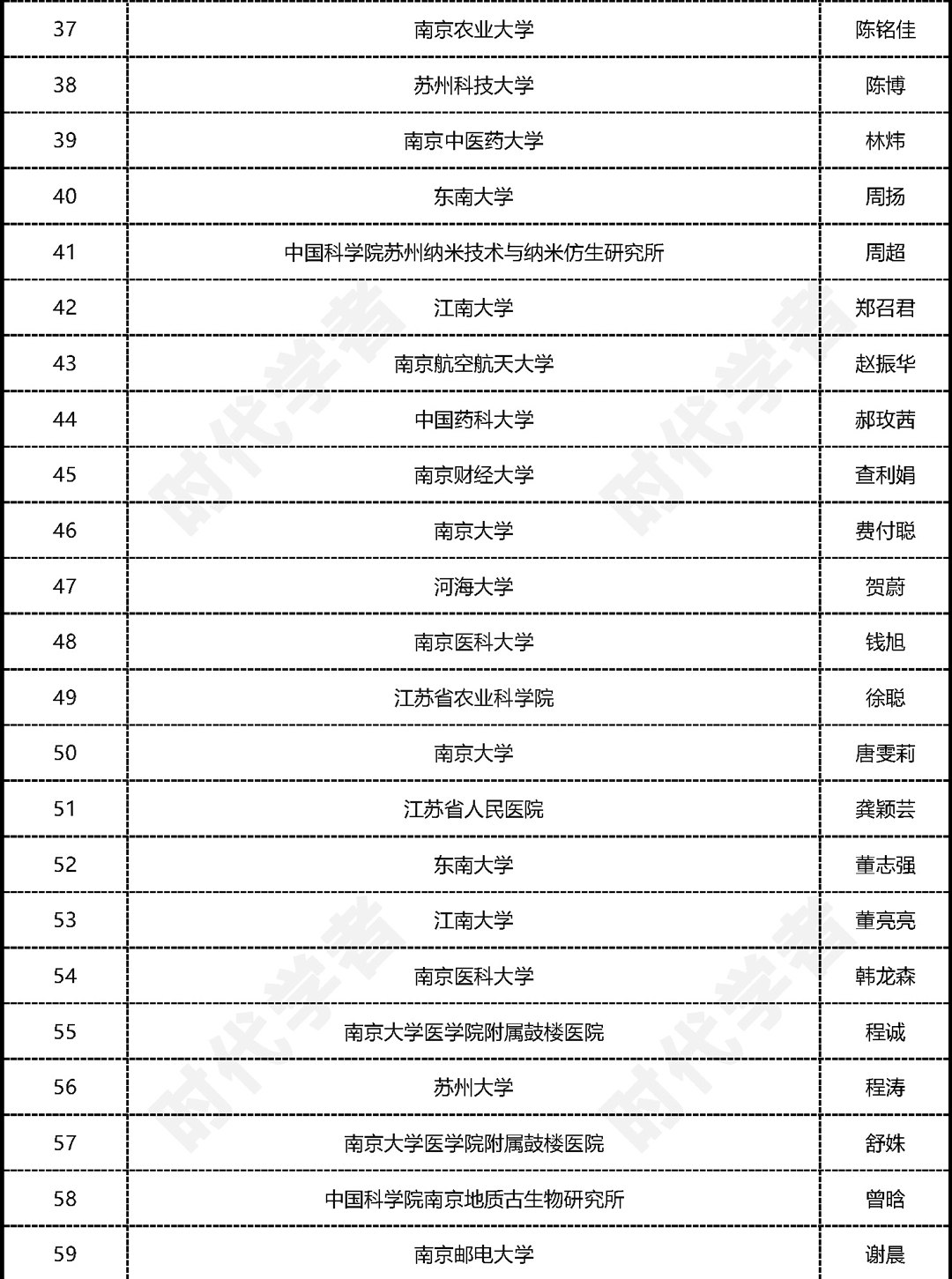 | 37 | 南京农业大学 | 陈铭佳 |
|---|---|---|
| 38 | 苏州科技大学 | 陈博 |
| 39 | 南京中医药大学 | 林炜 |
| 40 | 东南大学 | 周扬 |
| 41 | 中国科学院苏州纳米技术与纳米仿生研究所 | 周超 |
| 42 | 江南大学 | 郑召君 |
| 43 | 南京航空航天大学 | 赵振华 |
| 44 | 中国药科大学 | 郝玫茜 |
| 45 | 南京财经大学 | 查利娟 |
| 46 | 南京大学 | 费付聪 |
| 47 | 河海大学 | 贺蔚 |
| 48 | 南京医科大学 | 钱旭 |
| 49 | 江苏省农业科学院 | 徐聪 |
| 50 | 南京大学 | 唐雯莉 |
| 51 | 江苏省人民医院 | 龚颖芸 |
| 52 | 东南大学 | 董志强 |
| 53 | 江南大学 | 董亮亮 |
| 54 | 南京医科大学 | 韩龙森 |
| 55 | 南京大学医学院附属鼓楼医院 | 程诚 |
| 56 | 苏州大学 | 程涛 |
| 57 | 南京大学医学院附属鼓楼医院 | 舒姝 |
| 58 | 中国科学院南京地质古生物研究所 | 曾晗 |
| 59 | 南京邮电大学 | 谢晨 |

时代学者 时代学者 时代学者 时代学者